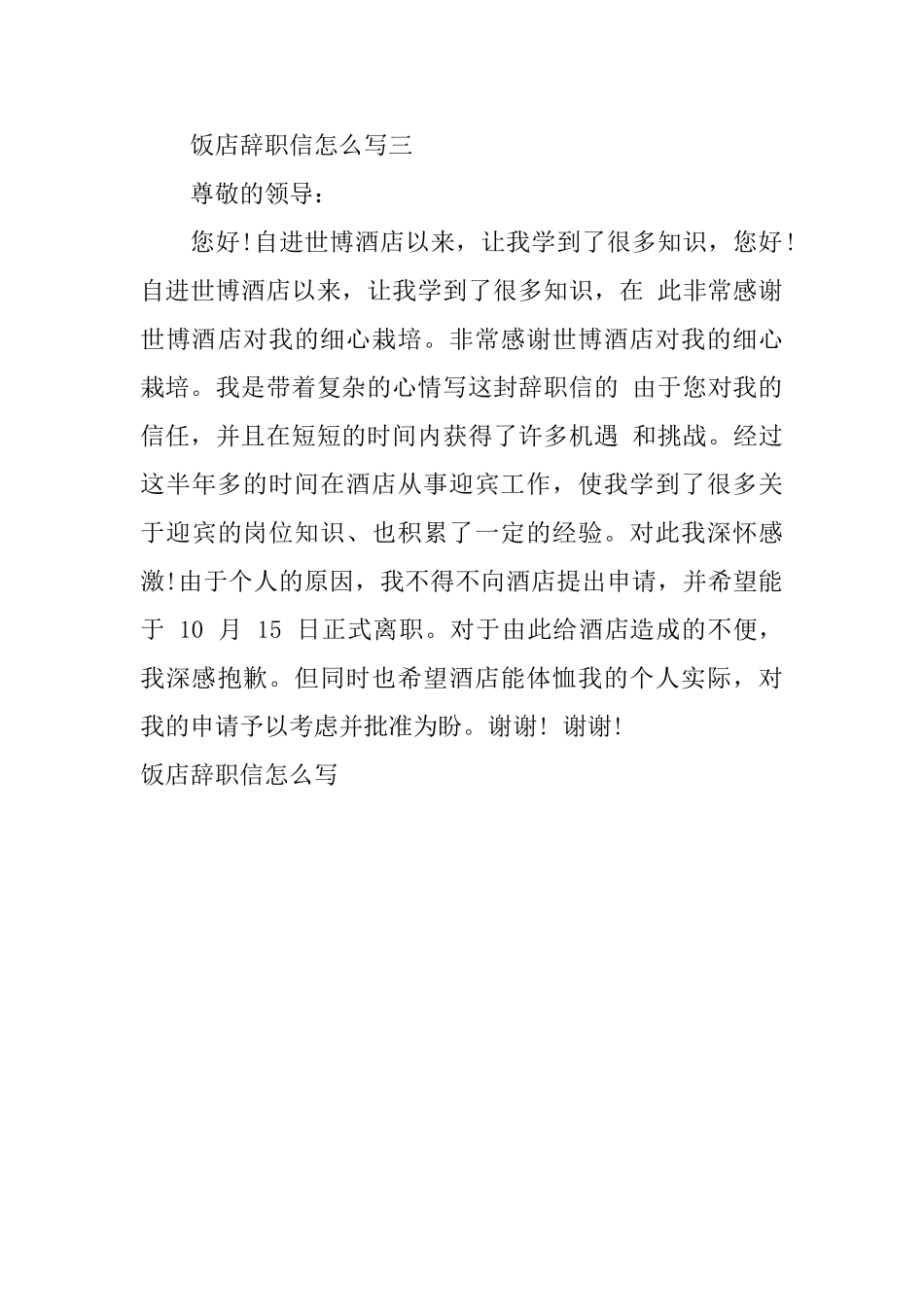 饭店辞职信怎么写三

尊敬的领导：

您好!自进世博酒店以来，让我学到了很多知识，您好!自进世博酒店以来，让我学到了很多知识，在 此非常感谢世博酒店对我的细心栽培。非常感谢世博酒店对我的细心栽培。我是带着复杂的心情写这封辞职信的 由于您对我的信任，并且在短短的时间内获得了许多机遇 和挑战。经过这半年多的时间在酒店从事迎宾工作，使我学到了很多关于迎宾的岗位知识、也积累了一定的经验。对此我深怀感激!由于个人的原因，我不得不向酒店提出申请，并希望能于 10 月 15 日正式离职。对于由此给酒店造成的不便，我深感抱歉。但同时也希望酒店能体恤我的个人实际，对我的申请予以考虑并批准为盼。谢谢! 谢谢!

饭店辞职信怎么写